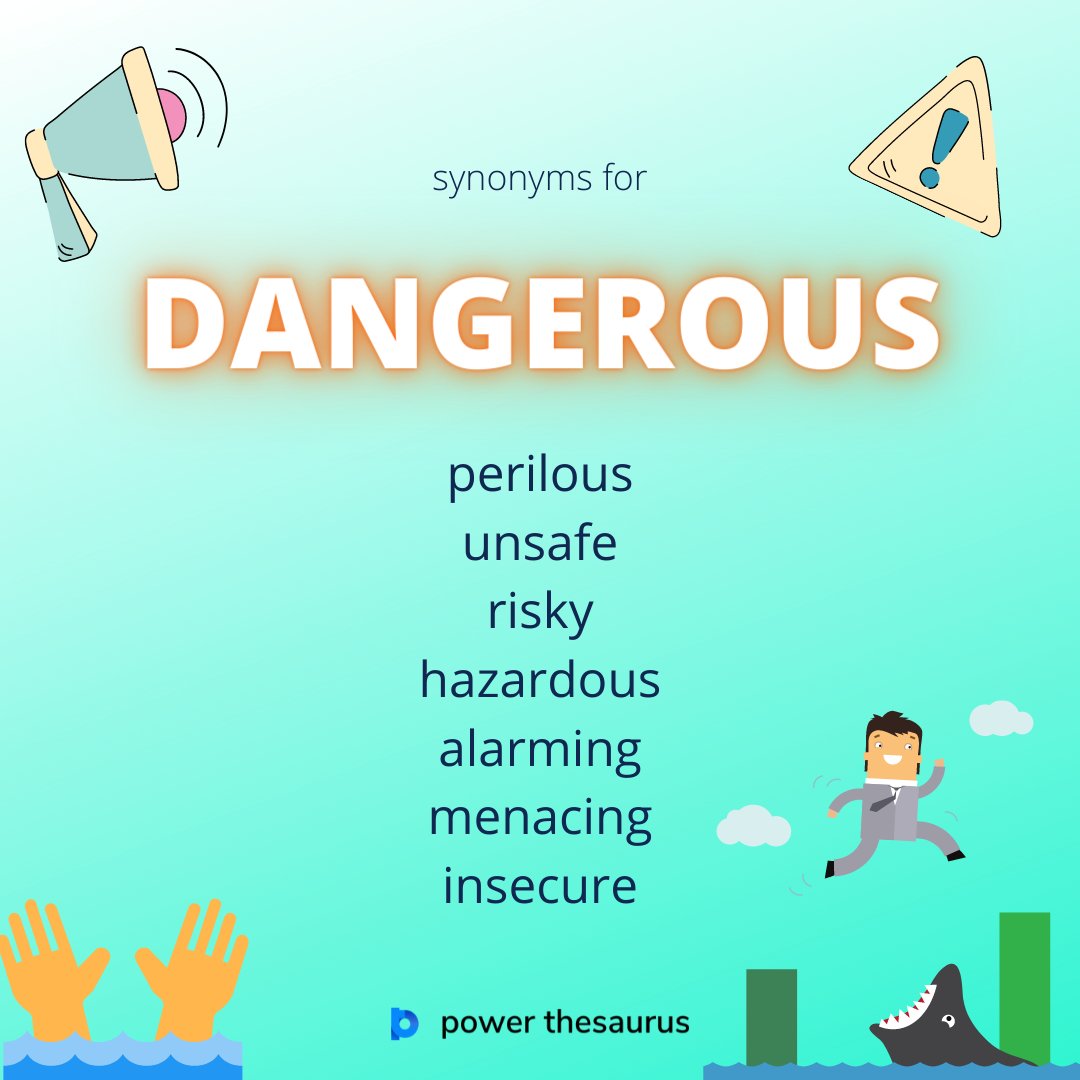 synonyms for

DANGEROUS

perilous
unsafe
risky
hazardous
alarming
menacing
insecure

power thesaurus